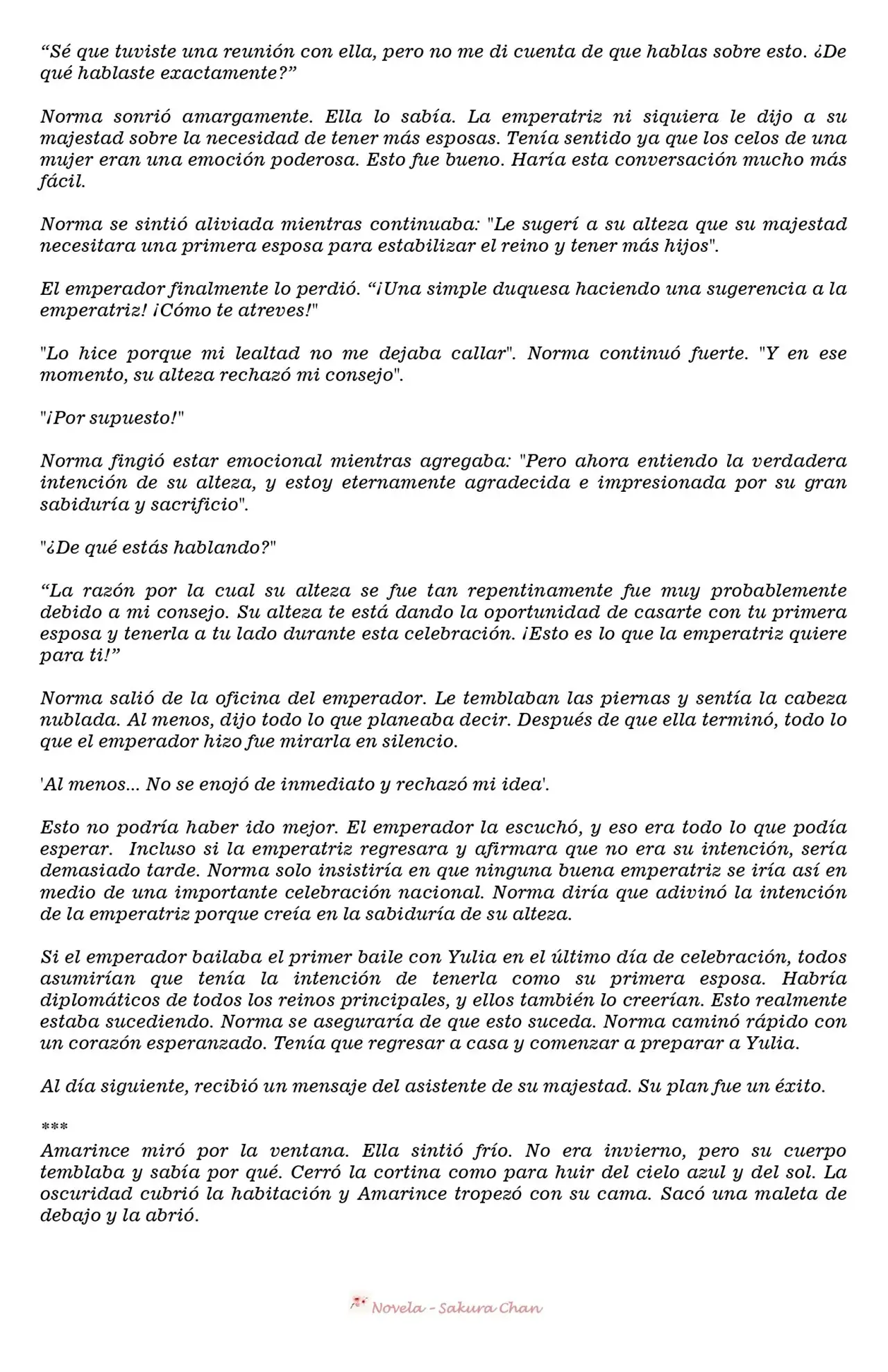 “Sé que tuviste una reunión con ella, pero no me di cuenta de que hablas sobre esto. ¿De qué hablaste exactamente?”

Norma sonrió amargamente. Ella lo sabía. La emperatriz ni siquiera le dijo a su majestad sobre la necesidad de tener más esposas. Tenía sentido ya que los celos de una mujer eran una emoción poderosa. Esto fue bueno. Haría esta conversación mucho más fácil.

Norma se sintió aliviada mientras continuaba: "Le sugerí a su alteza que su majestad necesitara una primera esposa para estabilizar el reino y tener más hijos".

El emperador finalmente lo perdió. “¡Una simple duquesa haciendo una sugerencia a la emperatriz! ¡Cómo te atreves!"

"Lo hice porque mi lealtad no me dejaba callar". Norma continuó fuerte. "Y en ese momento, su alteza rechazó mi consejo".

"¡Por supuesto!"

Norma fingió estar emocional mientras agregaba: "Pero ahora entiendo la verdadera intención de su alteza, y estoy eternamente agradecida e impresionada por su gran sabiduría y sacrificio".

"¿De qué estás hablando?"

“La razón por la cual su alteza se fue tan repentinamente fue muy probablemente debido a mi consejo. Su alteza te está dando la oportunidad de casarte con tu primera esposa y tenerla a tu lado durante esta celebración. ¡Esto es lo que la emperatriz quiere para ti!”

Norma salió de la oficina del emperador. Le temblaban las piernas y sentía la cabeza nublada. Al menos, dijo todo lo que planeaba decir. Después de que ella terminó, todo lo que el emperador hizo fue mirarla en silencio.

'Al menos... No se enojó de inmediato y rechazó mi idea'.

Esto no podría haber ido mejor. El emperador la escuchó, y eso era todo lo que podía esperar. Incluso si la emperatriz regresara y afirmara que no era su intención, sería demasiado tarde. Norma solo insistiría en que ninguna buena emperatriz se iría así en medio de una importante celebración nacional. Norma diría que adivinó la intención de la emperatriz porque creía en la sabiduría de su alteza.

Si el emperador bailaba el primer baile con Yulia en el último día de celebración, todos asumirían que tenía la intención de tenerla como su primera esposa. Habría diplomáticos de todos los reinos principales, y ellos también lo creerían. Esto realmente estaba sucediendo. Norma se aseguraría de que esto suceda. Norma caminó rápido con un corazón esperanzado. Tenía que regresar a casa y comenzar a preparar a Yulia.

Al día siguiente, recibió un mensaje del asistente de su majestad. Su plan fue un éxito.

***
Amarince miró por la ventana. Ella sintió frío. No era invierno, pero su cuerpo temblaba y sabía por qué. Cerró la cortina como para huir del cielo azul y del sol. La oscuridad cubrió la habitación y Amarince tropezó con su cama. Sacó una maleta de debajo y la abrió.

Novela - Sakura Chan